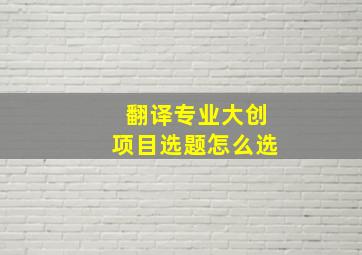 翻译专业大创
项目选题怎么选